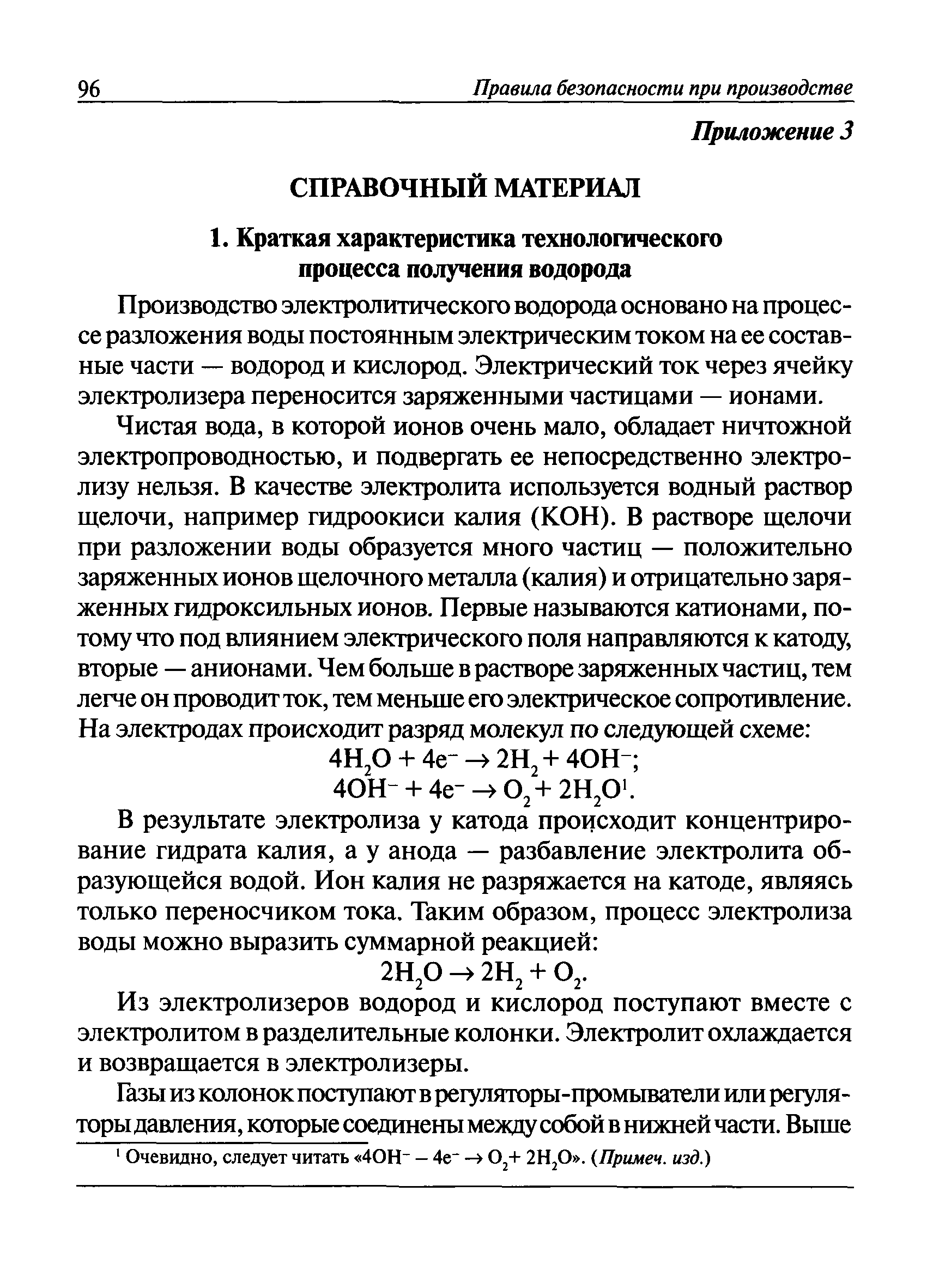 96 Правила безопасности при производстве

Приложение 3

СПРАВОЧНЫЙ МАТЕРИАЛ

1. Краткая характеристика технологического процесса получения водорода

Производство электролитического водорода основано на процессе разложения воды постоянным электрическим током на ее составные части — водород и кислород. Электрический ток через ячейку электролизера переносится заряженными частицами — ионами.

Чистая вода, в которой ионов очень мало, обладает ничтожной электропроводностью, и подвергать ее непосредственно электролизу нельзя. В качестве электролита используется водный раствор щелочи, например гидроокиси калия (KOH). В растворе щелочи при разложении воды образуется много частиц — положительно заряженных ионов щелочного металла (калия) и отрицательно заряженных гидроксильных ионов. Первые называются катионами, потому что под влиянием электрического поля направляются к катоду, вторые — анионами. Чем больше в растворе заряженных частиц, тем легче он проводит ток, тем меньше его электрическое сопротивление. На электродах происходит разряд молекул по следующей схеме:

$4H_2O + 4e^- \rightarrow 2H_2 + 4OH^-$;
$4OH^- + 4e^- \rightarrow O_2 + 2H_2O^1$.

В результате электролиза у катода происходит концентрирование гидрата калия, а у анода — разбавление электролита образующейся водой. Ион калия не разряжается на катоде, являясь только переносчиком тока. Таким образом, процесс электролиза воды можно выразить суммарной реакцией:

$2H_2O \rightarrow 2H_2 + O_2$.

Из электролизеров водород и кислород поступают вместе с электролитом в разделительные колонки. Электролит охлаждается и возвращается в электролизеры.

Газы из колонок поступают в регуляторы-промыватели или регуляторы давления, которые соединены между собой в нижней части. Выше

$^1$ Очевидно, следует читать «$4OH^- - 4e^- \rightarrow O_2 + 2H_2O$». (Примеч. изд.)